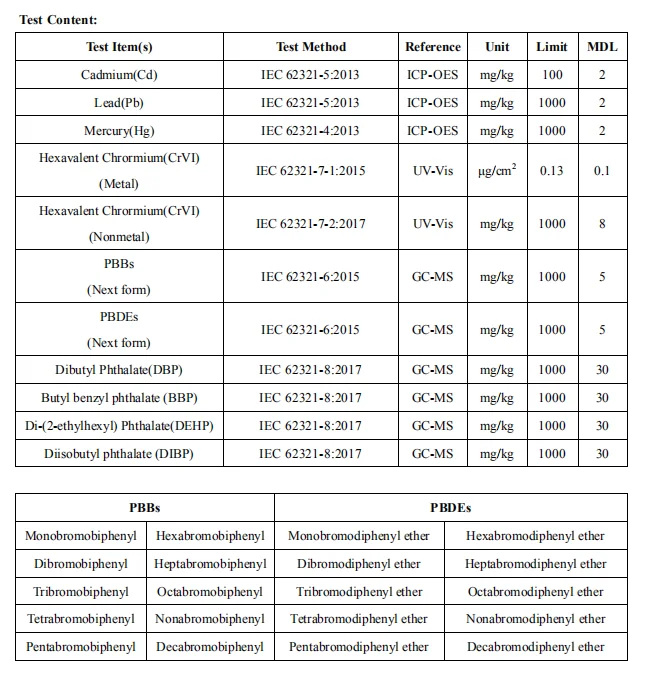 Test Content:

| Test Item(s) | Test Method | Reference | Unit | Limit | MDL |
|---|---|---|---|---|---|
| Cadmium(Cd) | IEC 62321-5:2013 | ICP-OES | mg/kg | 100 | 2 |
| Lead(Pb) | IEC 62321-5:2013 | ICP-OES | mg/kg | 1000 | 2 |
| Mercury(Hg) | IEC 62321-4:2013 | ICP-OES | mg/kg | 1000 | 2 |
| Hexavalent Chrormium(CrVI) (Metal) | IEC 62321-7-1:2015 | UV-Vis | $\mu g/cm^2$ | 0.13 | 0.1 |
| Hexavalent Chrormium(CrVI) (Nonmetal) | IEC 62321-7-2:2017 | UV-Vis | mg/kg | 1000 | 8 |
| PBBs (Next form) | IEC 62321-6:2015 | GC-MS | mg/kg | 1000 | 5 |
| PBDEs (Next form) | IEC 62321-6:2015 | GC-MS | mg/kg | 1000 | 5 |
| Dibutyl Phthalate(DBP) | IEC 62321-8:2017 | GC-MS | mg/kg | 1000 | 30 |
| Butyl benzyl phthalate (BBP) | IEC 62321-8:2017 | GC-MS | mg/kg | 1000 | 30 |
| Di-(2-ethylhexyl) Phthalate(DEHP) | IEC 62321-8:2017 | GC-MS | mg/kg | 1000 | 30 |
| Diisobutyl phthalate (DIBP) | IEC 62321-8:2017 | GC-MS | mg/kg | 1000 | 30 |

| PBBs | | PBDEs | |
|---|---|---|---|
| Monobromobiphenyl | Hexabromobiphenyl | Monobromodiphenyl ether | Hexabromodiphenyl ether |
| Dibromobiphenyl | Heptabromobiphenyl | Dibromodiphenyl ether | Heptabromodiphenyl ether |
| Tribromobiphenyl | Octabromobiphenyl | Tribromodiphenyl ether | Octabromodiphenyl ether |
| Tetrabromobiphenyl | Nonabromobiphenyl | Tetrabromodiphenyl ether | Nonabromodiphenyl ether |
| Pentabromobiphenyl | Decabromobiphenyl | Pentabromodiphenyl ether | Decabromodiphenyl ether |